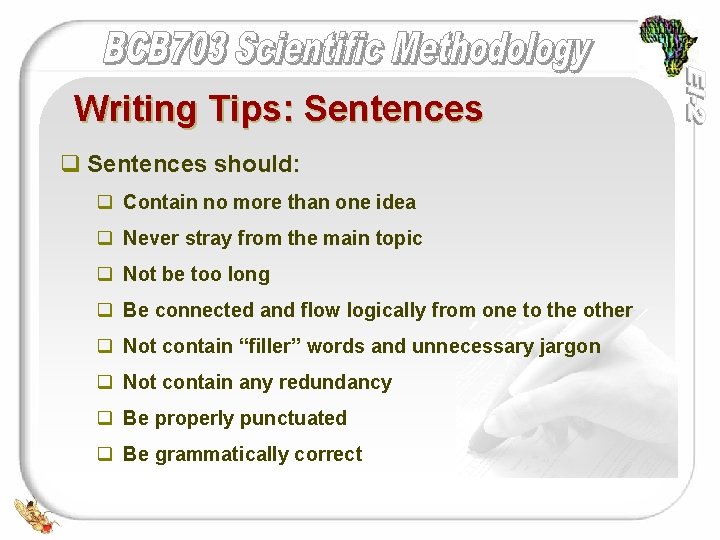 BCB703 Scientific Methodology

EI-2

Writing Tips: Sentences

❑ Sentences should:

❑ Contain no more than one idea

❑ Never stray from the main topic

❑ Not be too long

❑ Be connected and flow logically from one to the other

❑ Not contain “filler” words and unnecessary jargon

❑ Not contain any redundancy

❑ Be properly punctuated

❑ Be grammatically correct